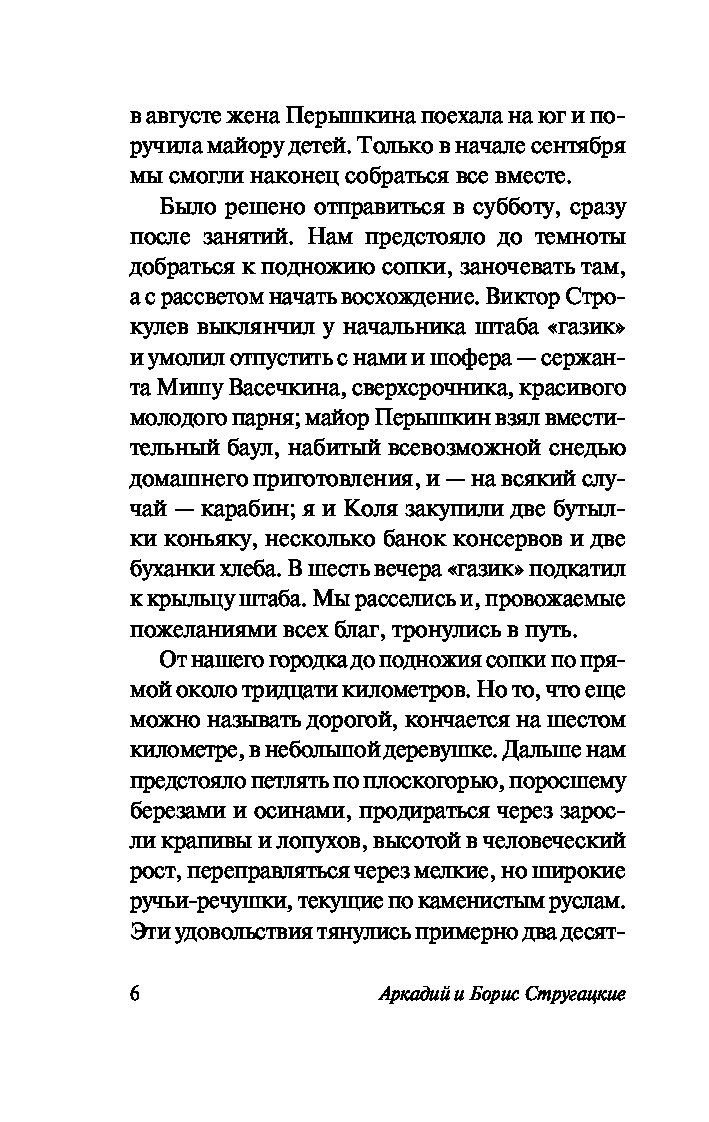 в августе жена Перышкина поехала на юг и поручила майору детей. Только в начале сентября мы смогли наконец собраться все вместе.

Было решено отправиться в субботу, сразу после занятий. Нам предстояло до темноты добраться к подножию сопки, заночевать там, а с рассветом начать восхождение. Виктор Строкулев выклянчил у начальника штаба «газик» и умолил отпустить с нами и шофера — сержанта Мишу Васечкина, сверхсрочника, красивого молодого парня; майор Перышкин взял вместительный баул, набитый всевозможной снедью домашнего приготовления, и — на всякий случай — карабин; я и Коля закупили две бутылки коньяку, несколько банок консервов и две буханки хлеба. В шесть вечера «газик» подкатил к крыльцу штаба. Мы расселись и, провожаемые пожеланиями всех благ, тронулись в путь.

От нашего городка до подножия сопки по прямой около тридцати километров. Но то, что еще можно называть дорогой, кончается на шестом километре, в небольшой деревушке. Дальше нам предстояло петлять по плоскогорью, поросшему березами и осинами, продираться через заросли крапивы и лопухов, высотой в человеческий рост, переправляться через мелкие, но широкие ручьи-речушки, текущие по каменистым руслам. Эти удовольствия тянулись примерно два десят-

6

Аркадий и Борис Стругацкие